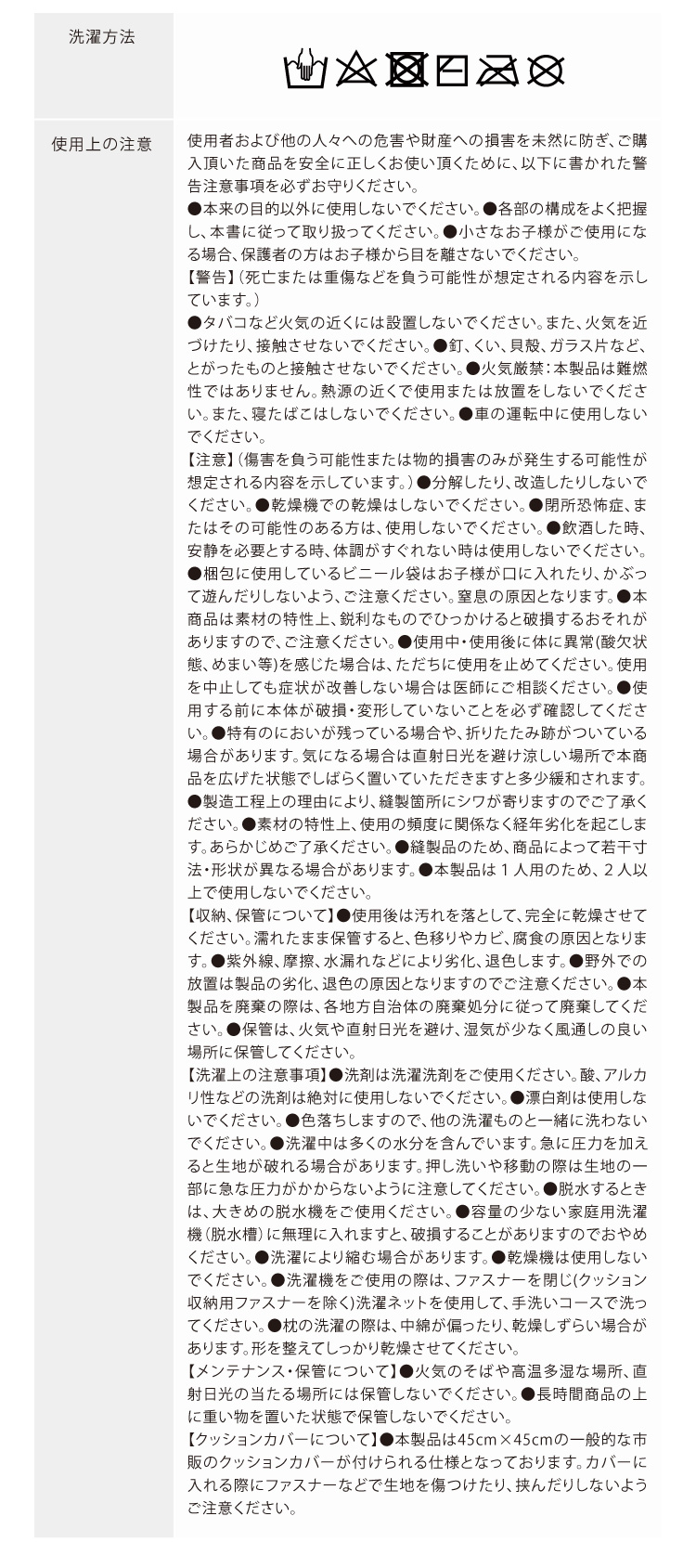 洗濯方法

使用上の注意

使用者および他の人々への危害や財産への損害を未然に防ぎ、ご購入頂いた商品を安全に正しくお使い頂くために、以下に書かれた警告注意事項を必ずお守りください。
●本来の目的以外に使用しないでください。●各部の構成をよく把握し、本書に従って取り扱ってください。●小さなお子様がご使用になる場合、保護者の方はお子様から目を離さないでください。
【警告】(死亡または重傷などを負う可能性が想定される内容を示しています。)
●タバコなど火気の近くには設置しないでください。また、火気を近づけたり、接触させないでください。●釘、くい、貝殻、ガラス片など、とがったものと接触させないでください。●火気厳禁:本製品は難燃性ではありません。熱源の近くで使用または放置をしないでください。また、寝たばこはしないでください。●車の運転中に使用しないでください。
【注意】(傷害を負う可能性または物的損害のみが発生する可能性が想定される内容を示しています。)●分解したり、改造したりしないでください。●乾燥機での乾燥はしないでください。●閉所恐怖症、またはその可能性のある方は、使用しないでください。●飲酒した時、安静を必要とする時、体調がすぐれない時は使用しないでください。●梱包に使用しているビニール袋はお子様が口に入れたり、かぶって遊んだりしないよう、ご注意ください。窒息の原因となります。●本商品は素材の特性上、鋭利なものでひっかけると破損するおそれがありますので、ご注意ください。●使用中・使用後に体に異常(酸欠状態、めまい等)を感じた場合は、ただちに使用を止めてください。使用を中止しても症状が改善しない場合は医師にご相談ください。●使用する前に本体が破損・変形していないことを必ず確認してください。●特有のにおいが残っている場合や、折りたたみ跡がついている場合があります。気になる場合は直射日光を避け涼しい場所で本商品を広げた状態でしばらく置いていただきますと多少緩和されます。●製造工程上の理由により、縫製箇所にシワが寄りますのでご了承ください。●素材の特性上、使用の頻度に関係なく経年劣化を起こします。あらかじめご了承ください。●縫製品のため、商品によって若干寸法・形状が異なる場合があります。●本製品は1人用のため、2人以上で使用しないでください。
【収納、保管について】●使用後は汚れを落として、完全に乾燥させてください。濡れたまま保管すると、色移りやカビ、腐食の原因となります。●紫外線、摩擦、水漏れなどにより劣化、退色します。●野外での放置は製品の劣化、退色の原因となりますのでご注意ください。●本製品を廃棄の際は、各地方自治体の廃棄処分に従って廃棄してください。●保管は、火気や直射日光を避け、湿気が少なく風通しの良い場所に保管してください。
【洗濯上の注意事項】●洗剤は洗濯洗剤をご使用ください。酸、アルカリ性などの洗剤は絶対に使用しないでください。●漂白剤は使用しないでください。●色落ちしますので、他の洗濯ものと一緒に洗わないでください。●洗濯中は多くの水分を含んでいます。急に圧力を加えると生地が破れる場合があります。押し洗いや移動の際は生地の一部に急な圧力がかからないように注意してください。●脱水するときは、大きめの脱水機をご使用ください。●容量の少ない家庭用洗濯機(脱水槽)に無理に入れますと、破損することがありますのでおやめください。●洗濯により縮む場合があります。●乾燥機は使用しないでください。●洗濯機をご使用の際は、ファスナーを閉じ(クッション収納用ファスナーを除く)洗濯ネットを使用して、手洗いコースで洗ってください。●枕の洗濯の際は、中綿が偏ったり、乾燥しずらい場合があります。形を整えてしっかり乾燥させてください。
【メンテナンス・保管について】●火気のそばや高温多湿な場所、直射日光の当たる場所には保管しないでください。●長時間商品の上に重い物を置いた状態で保管しないでください。
【クッションカバーについて】●本製品は45cm×45cmの一般的な市販のクッションカバーが付けられる仕様となっております。カバーに入れる際にファスナーなどで生地を傷つけたり、挟んだりしないようご注意ください。